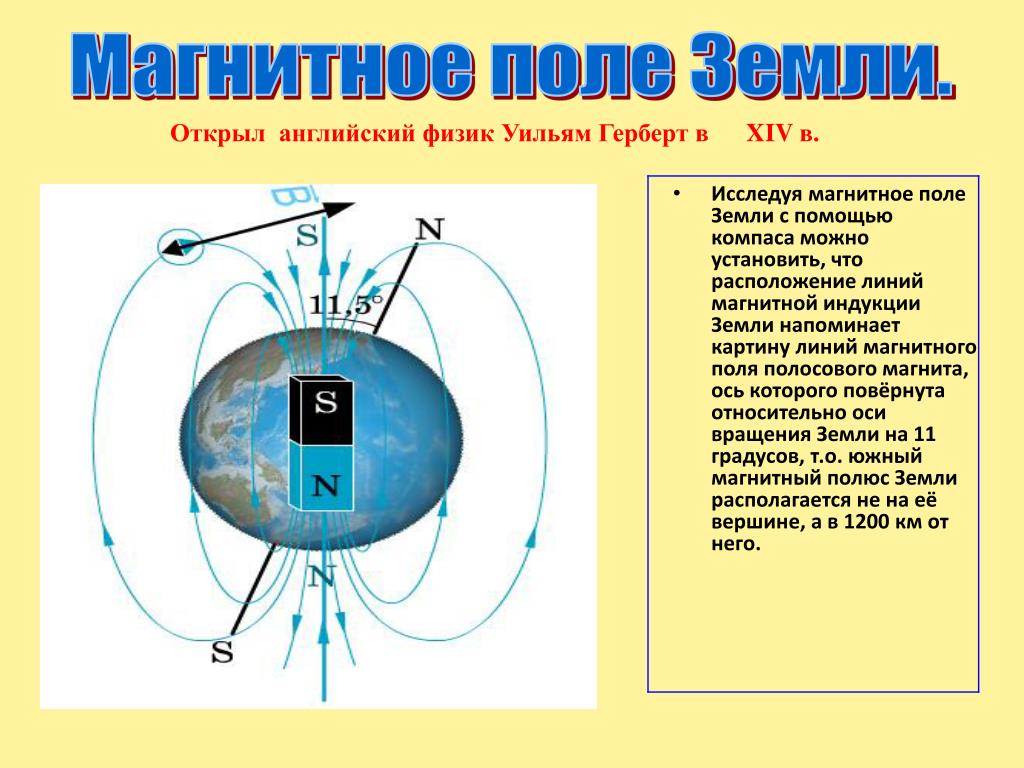 Магнитное поле Земли.

Открыл английский физик Уильям Герберт в XIV в.

B

S

N

11,5°

S

N

N

S

• Исследуя магнитное поле Земли с помощью компаса можно установить, что расположение линий магнитной индукции Земли напоминает картину линий магнитного поля полосового магнита, ось которого повёрнута относительно оси вращения Земли на 11 градусов, т.о. южный магнитный полюс Земли располагается не на её вершине, а в 1200 км от него.